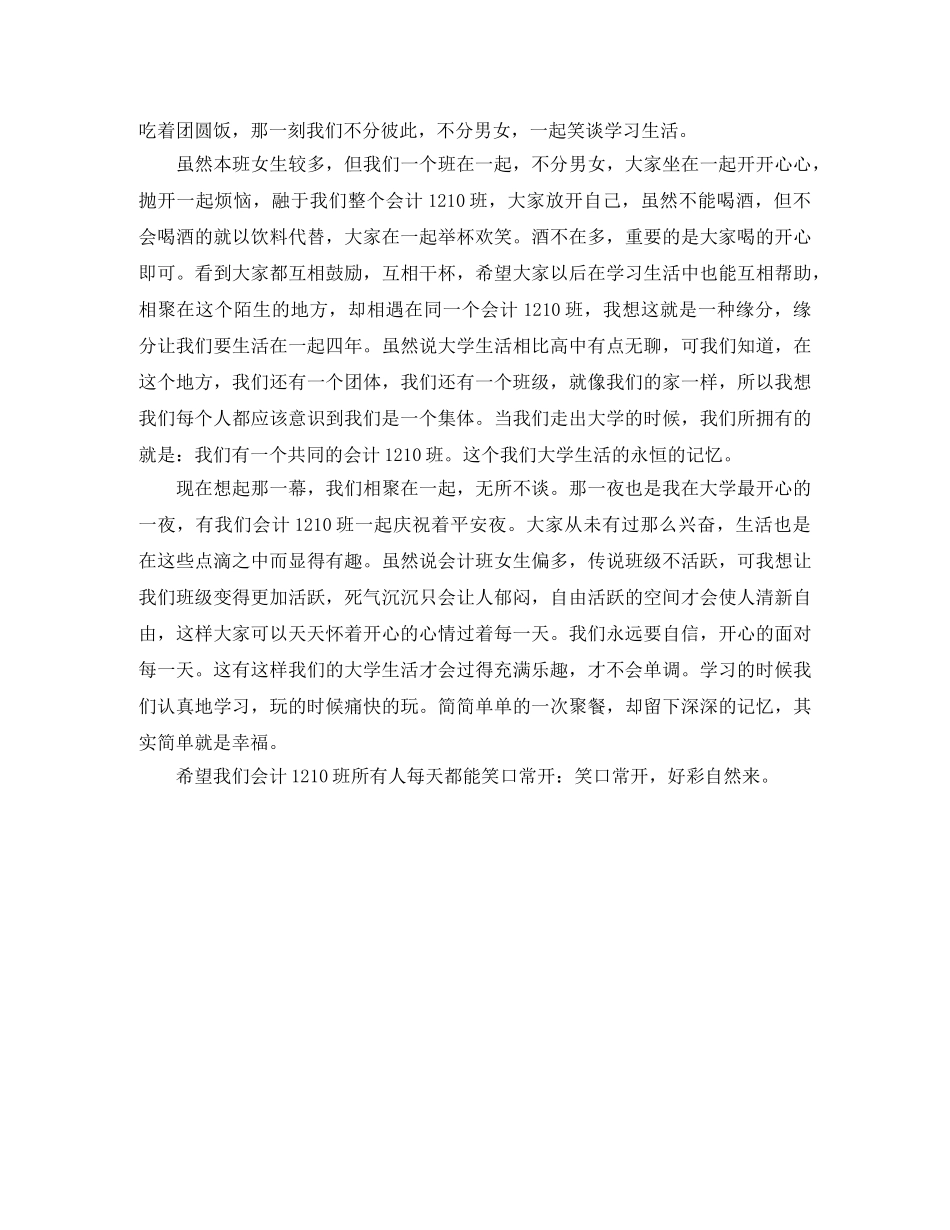 吃着团圆饭，那一刻我们不分彼此，不分男女，一起笑谈学习生活。

虽然本班女生较多，但我们一个班在一起，不分男女，大家坐在一起开开心心，抛开一起烦恼，融于我们整个会计 1210 班，大家放开自己，虽然不能喝酒，但不会喝酒的就以饮料代替，大家在一起举杯欢笑。酒不在多，重要的是大家喝的开心即可。看到大家都互相鼓励，互相干杯，希望大家以后在学习生活中也能互相帮助，相聚在这个陌生的地方，却相遇在同一个会计 1210 班，我想这就是一种缘分，缘分让我们要生活在一起四年。虽然说大学生活相比高中有点无聊，可我们知道，在这个地方，我们还有一个团体，我们还有一个班级，就像我们的家一样，所以我想我们每个人都应该意识到我们是一个集体。当我们走出大学的时候，我们所拥有的就是：我们有一个共同的会计 1210 班。这个我们大学生活的永恒的记忆。

现在想起那一幕，我们相聚在一起，无所不谈。那一夜也是我在大学最开心的一夜，有我们会计 1210 班一起庆祝着平安夜。大家从未有过那么兴奋，生活也是在这些点滴之中而显得有趣。虽然说会计班女生偏多，传说班级不活跃，可我想让我们班级变得更加活跃，死气沉沉只会让人郁闷，自由活跃的空间才会使人清新自由，这样大家可以天天怀着开心的心情过着每一天。我们永远要自信，开心的面对每一天。这有这样我们的大学生活才会过得充满乐趣，才不会单调。学习的时候我们认真地学习，玩的时候痛快的玩。简简单单的一次聚餐，却留下深深的记忆，其实简单就是幸福。

希望我们会计 1210 班所有人每天都能笑口常开：笑口常开，好彩自然来。